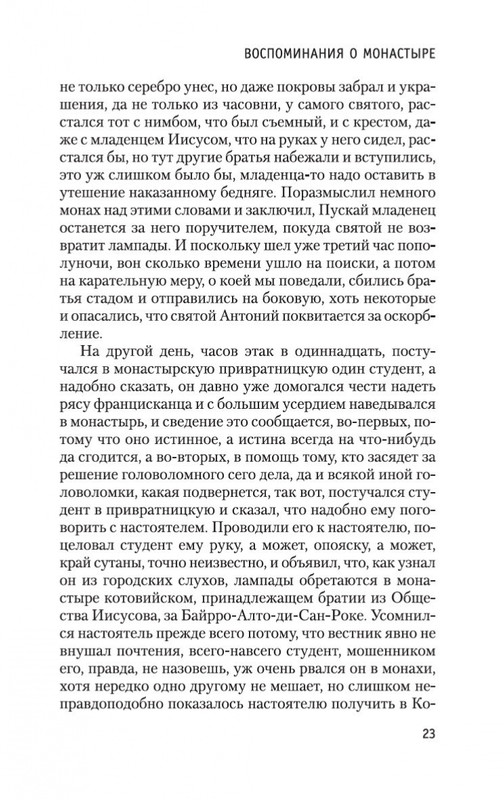 ВОСПОМИНАНИЯ О МОНАСТЫРЕ

не только серебро унес, но даже покровы забрал и украшения, да не только из часовни, у самого святого, расстался тот с нимбом, что был съемный, и с крестом, даже с младенцем Иисусом, что на руках у него сидел, расстался бы, но тут другие братья набежали и вступились, это уж слишком было бы, младенца-то надо оставить в утешение наказанному бедняге. Поразмыслил немного монах над этими словами и заключил, Пускай младенец останется за него поручителем, покуда святой не возвратит лампады. И поскольку шел уже третий час пополуночи, вон сколько времени ушло на поиски, а потом на карательную меру, о коей мы поведали, сбились братья стадом и отправились на боковую, хоть некоторые и опасались, что святой Антоний поквитается за оскорбление.

На другой день, часов этак в одиннадцать, постучался в монастырскую привратницкую один студент, а надобно сказать, он давно уже домогался чести надеть рясу францисканца и с большим усердием наведывался в монастырь, и сведение это сообщается, во-первых, потому что оно истинное, а истина всегда на что-нибудь да сгодится, а во-вторых, в помощь тому, кто засядет за решение головоломного сего дела, да и всякой иной головоломки, какая подвернется, так вот, постучался студент в привратницкую и сказал, что надобно ему поговорить с настоятелем. Проводили его к настоятелю, поцеловал студент ему руку, а может, опояску, а может, край сутаны, точно неизвестно, и объявил, что, как узнал он из городских слухов, лампады обретаются в монастыре котовийском, принадлежащем братии из Общества Иисусова, за Байрро-Алто-ди-Сан-Роке. Усомнился настоятель прежде всего потому, что вестник явно не внушал почтения, всего-навсего студент, мошенником его, правда, не назовешь, уж очень рвался он в монахи, хотя нередко одно другому не мешает, но слишком неправдоподобно показалось настоятелю получить в Ко-

23